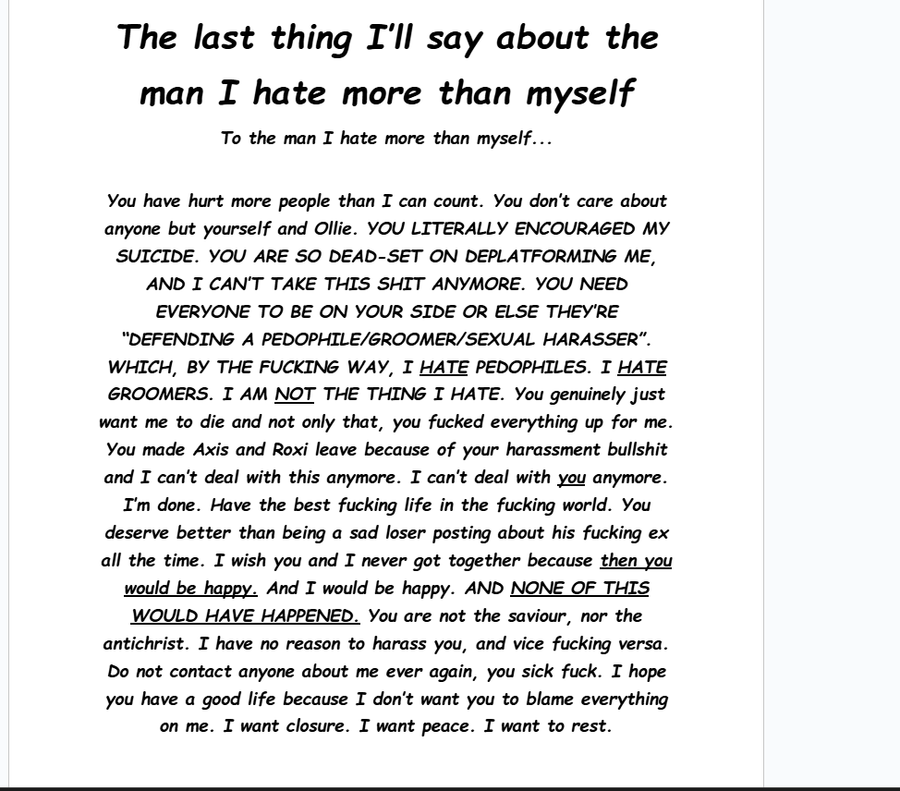 The last thing I'll say about the man I hate more than myself

To the man I hate more than myself...

You have hurt more people than I can count. You don't care about anyone but yourself and Ollie. YOU LITERALLY ENCOURAGED MY SUICIDE. YOU ARE SO DEAD-SET ON DEPLATFORMING ME, AND I CAN'T TAKE THIS SHIT ANYMORE. YOU NEED EVERYONE TO BE ON YOUR SIDE OR ELSE THEY'RE "DEFENDING A PEDOPHILE/GROOMER/SEXUAL HARASSER". WHICH, BY THE FUCKING WAY, I HATE PEDOPHILES. I HATE GROOMERS. I AM NOT THE THING I HATE. You genuinely just want me to die and not only that, you fucked everything up for me. You made Axis and Roxi leave because of your harassment bullshit and I can't deal with this anymore. I can't deal with you anymore. I'm done. Have the best fucking life in the fucking world. You deserve better than being a sad loser posting about his fucking ex all the time. I wish you and I never got together because then you would be happy. And I would be happy. AND NONE OF THIS WOULD HAVE HAPPENED. You are not the saviour, nor the antichrist. I have no reason to harass you, and vice fucking versa. Do not contact anyone about me ever again, you sick fuck. I hope you have a good life because I don't want you to blame everything on me. I want closure. I want peace. I want to rest.